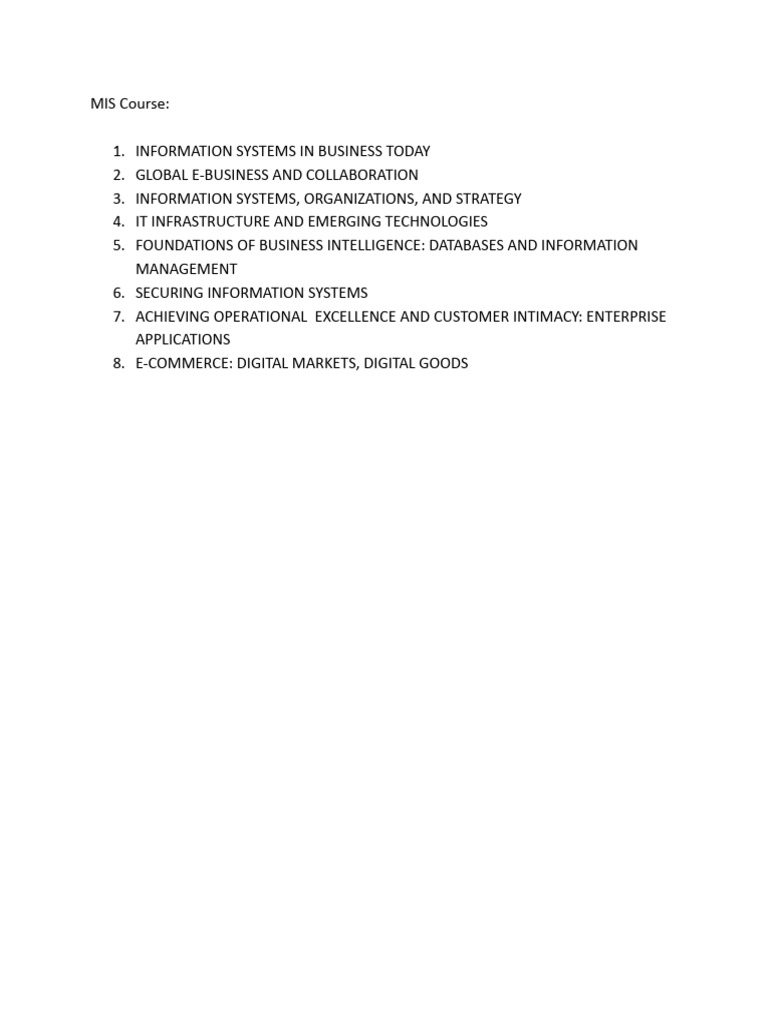 MIS Course:

1. INFORMATION SYSTEMS IN BUSINESS TODAY
2. GLOBAL E-BUSINESS AND COLLABORATION
3. INFORMATION SYSTEMS, ORGANIZATIONS, AND STRATEGY
4. IT INFRASTRUCTURE AND EMERGING TECHNOLOGIES
5. FOUNDATIONS OF BUSINESS INTELLIGENCE: DATABASES AND INFORMATION MANAGEMENT
6. SECURING INFORMATION SYSTEMS
7. ACHIEVING OPERATIONAL EXCELLENCE AND CUSTOMER INTIMACY: ENTERPRISE APPLICATIONS
8. E-COMMERCE: DIGITAL MARKETS, DIGITAL GOODS